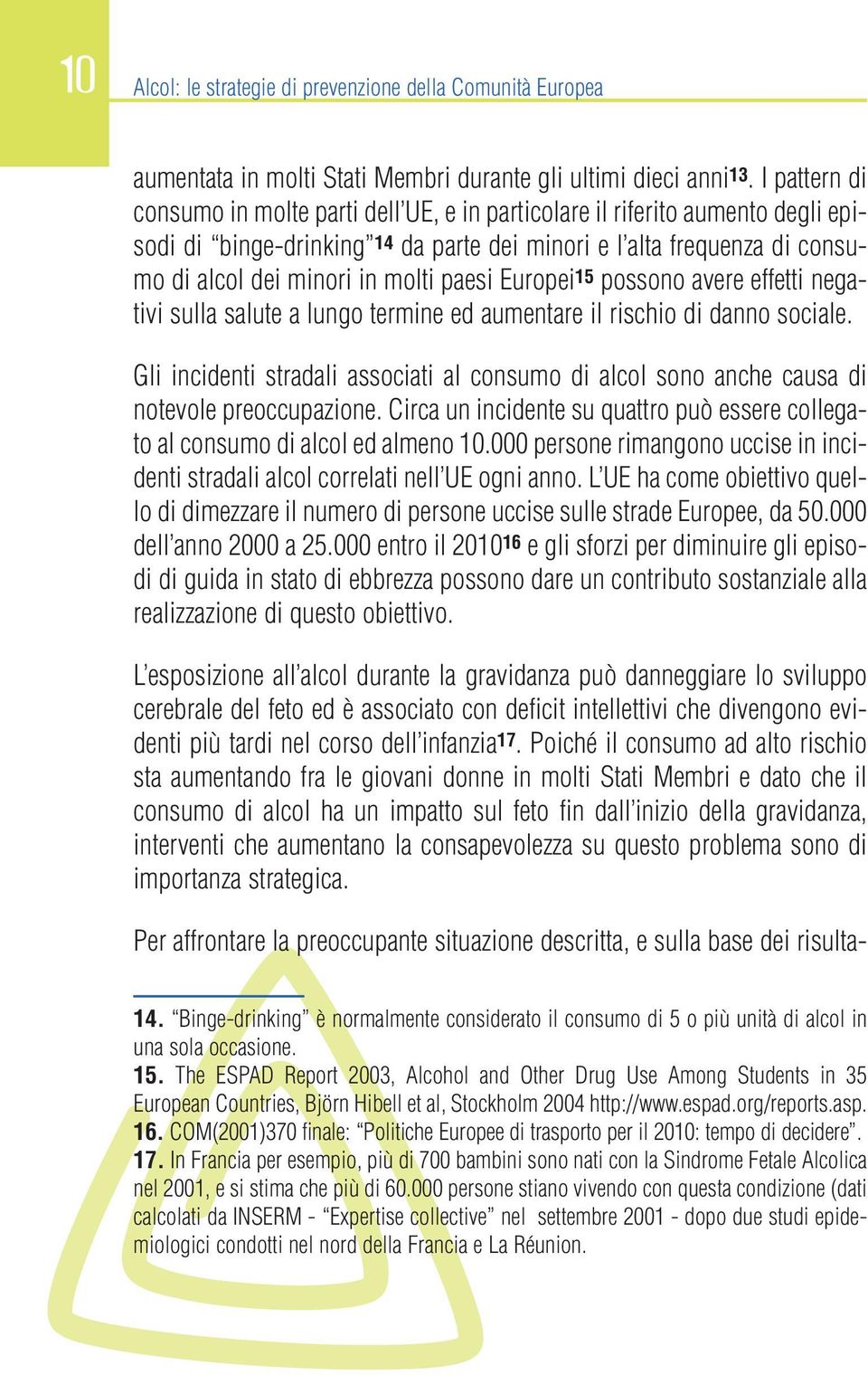 10

Alcol: le strategie di prevenzione della Comunità Europea

aumentata in molti Stati Membri durante gli ultimi dieci anni$^{13}$. I pattern di consumo in molte parti dell'UE, e in particolare il riferito aumento degli episodi di "binge-drinking"$^{14}$ da parte dei minori e l'alta frequenza di consumo di alcol dei minori in molti paesi Europei$^{15}$ possono avere effetti negativi sulla salute a lungo termine ed aumentare il rischio di danno sociale.

Gli incidenti stradali associati al consumo di alcol sono anche causa di notevole preoccupazione. Circa un incidente su quattro può essere collegato al consumo di alcol ed almeno 10.000 persone rimangono uccise in incidenti stradali alcol correlati nell'UE ogni anno. L'UE ha come obiettivo quello di dimezzare il numero di persone uccise sulle strade Europee, da 50.000 dell'anno 2000 a 25.000 entro il 2010$^{16}$ e gli sforzi per diminuire gli episodi di guida in stato di ebbrezza possono dare un contributo sostanziale alla realizzazione di questo obiettivo.

L'esposizione all'alcol durante la gravidanza può danneggiare lo sviluppo cerebrale del feto ed è associato con deficit intellettivi che divengono evidenti più tardi nel corso dell'infanzia$^{17}$. Poiché il consumo ad alto rischio sta aumentando fra le giovani donne in molti Stati Membri e dato che il consumo di alcol ha un impatto sul feto fin dall'inizio della gravidanza, interventi che aumentano la consapevolezza su questo problema sono di importanza strategica.

Per affrontare la preoccupante situazione descritta, e sulla base dei risulta-

14. "Binge-drinking" è normalmente considerato il consumo di 5 o più unità di alcol in una sola occasione.
15. The ESPAD Report 2003, Alcohol and Other Drug Use Among Students in 35 European Countries, Björn Hibell et al, Stockholm 2004 http://www.espad.org/reports.asp.
16. COM(2001)370 finale: "Politiche Europee di trasporto per il 2010: tempo di decidere".
17. In Francia per esempio, più di 700 bambini sono nati con la Sindrome Fetale Alcolica nel 2001, e si stima che più di 60.000 persone stiano vivendo con questa condizione (dati calcolati da INSERM - "Expertise collective" nel settembre 2001 - dopo due studi epidemiologici condotti nel nord della Francia e La Réunion.